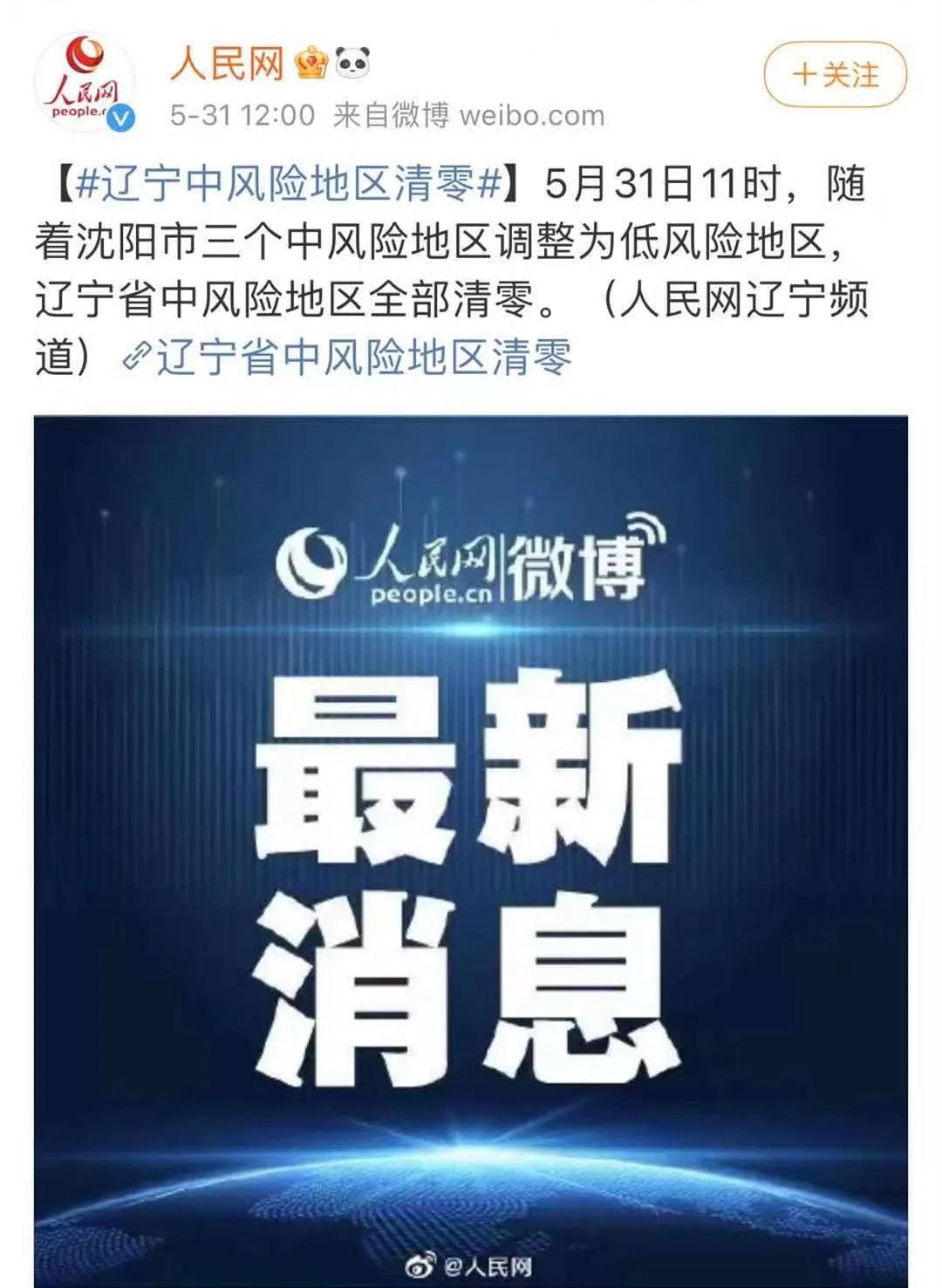 人民网 people.c

人民网

5-31 12:00 来自微博 weibo.com

+关注

【#辽宁中风险地区清零#】5月31日11时，随着沈阳市三个中风险地区调整为低风险地区，辽宁省中风险地区全部清零。（人民网辽宁频道）辽宁省中风险地区清零

人民网 people.cn 微博

最新消息

@人民网